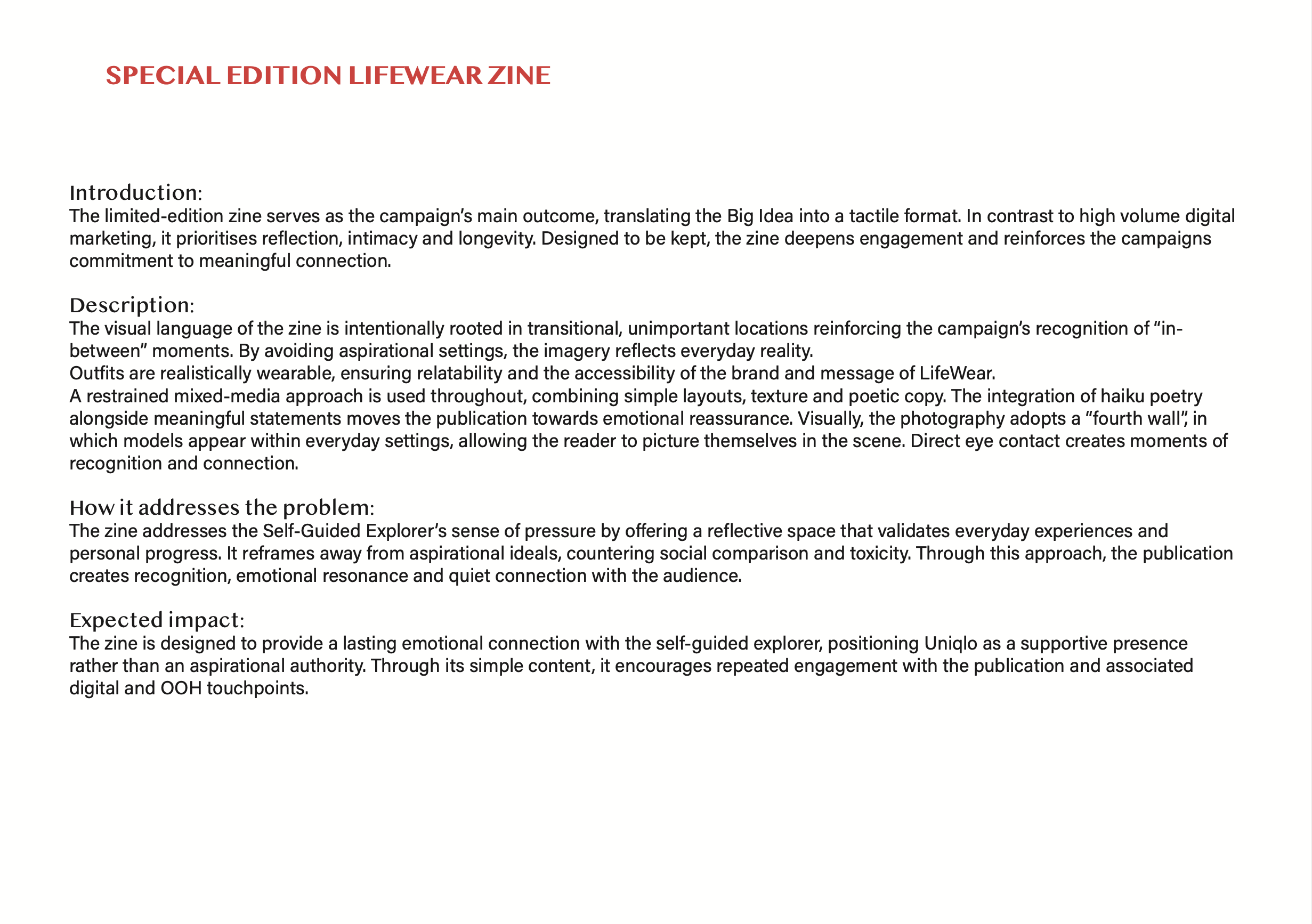 SPECIAL EDITION LIFEWEAR ZINE

Introduction:
The limited-edition zine serves as the campaign's main outcome, translating the Big Idea into a tactile format. In contrast to high volume digital marketing, it prioritises reflection, intimacy and longevity. Designed to be kept, the zine deepens engagement and reinforces the campaigns commitment to meaningful connection.

Description:
The visual language of the zine is intentionally rooted in transitional, unimportant locations reinforcing the campaign's recognition of "in-between" moments. By avoiding aspirational settings, the imagery reflects everyday reality.
Outfits are realistically wearable, ensuring relatability and the accessibility of the brand and message of LifeWear.
A restrained mixed-media approach is used throughout, combining simple layouts, texture and poetic copy. The integration of haiku poetry alongside meaningful statements moves the publication towards emotional reassurance. Visually, the photography adopts a "fourth wall", in which models appear within everyday settings, allowing the reader to picture themselves in the scene. Direct eye contact creates moments of recognition and connection.

How it addresses the problem:
The zine addresses the Self-Guided Explorer's sense of pressure by offering a reflective space that validates everyday experiences and personal progress. It reframes away from aspirational ideals, countering social comparison and toxicity. Through this approach, the publication creates recognition, emotional resonance and quiet connection with the audience.

Expected impact:
The zine is designed to provide a lasting emotional connection with the self-guided explorer, positioning Uniqlo as a supportive presence rather than an aspirational authority. Through its simple content, it encourages repeated engagement with the publication and associated digital and OOH touchpoints.